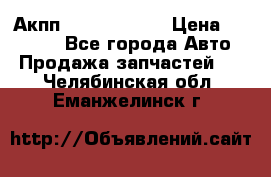 Акпп Цена
Все города Авто
Продажа запчастей
Челябинская обл
Еманжелинск г

http://Объявлений.сайт